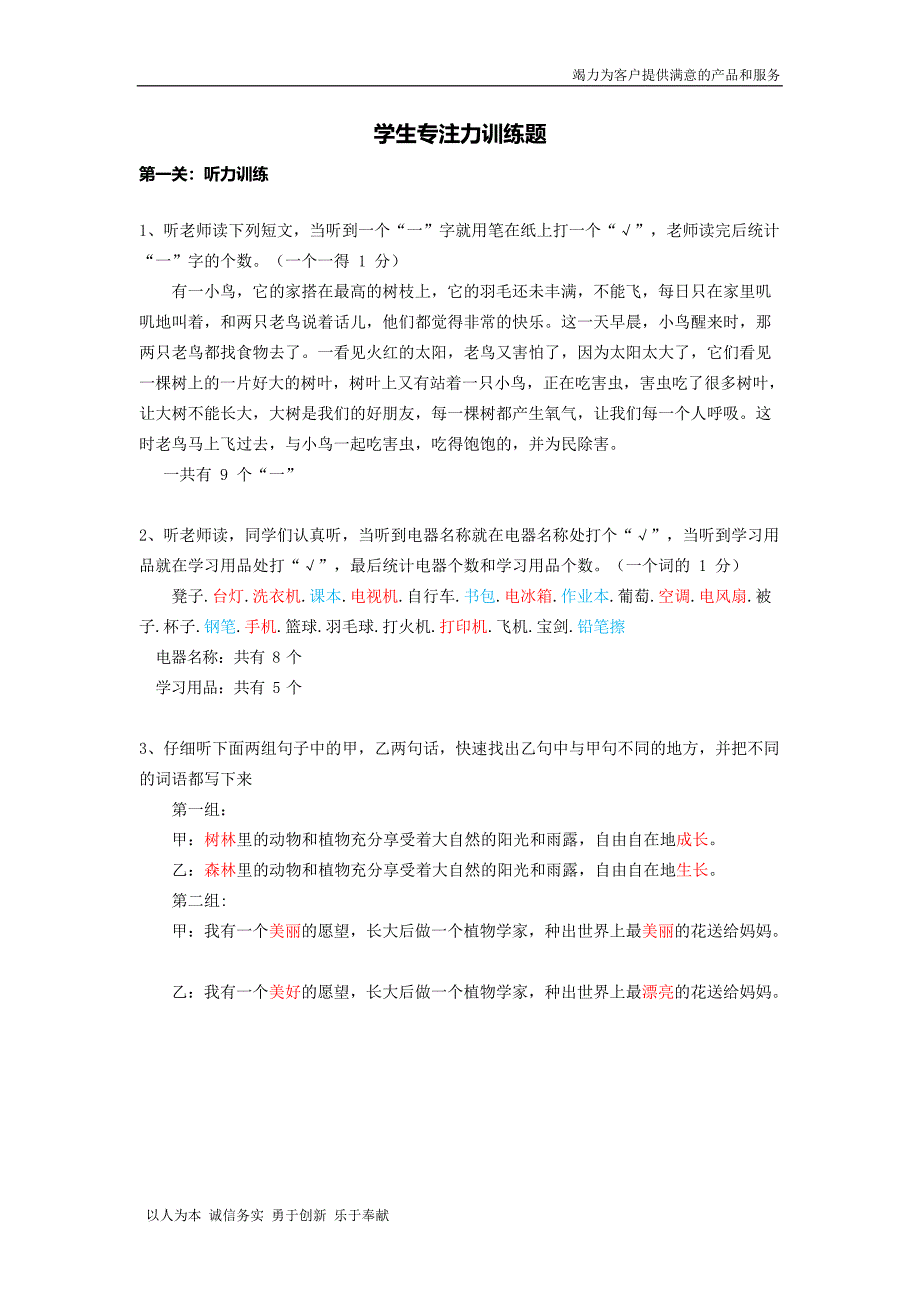 竭力为客户提供满意的产品和服务

学生专注力训练题

第一关：听力训练

1、听老师读下列短文，当听到一个“一”字就用笔在纸上打一个“√”，老师读完后统计“一”字的个数。（一个一得 1 分）

有一小鸟，它的家搭在最高的树枝上，它的羽毛还未丰满，不能飞，每日只在家里叽叽地叫着，和两只老鸟说着话儿，他们都觉得非常的快乐。这一天早晨，小鸟醒来时，那两只老鸟都找食物去了。一看见火红的太阳，老鸟又害怕了，因为太阳太大了，它们看见一棵树上的一片好大的树叶，树叶上又有站着一只小鸟，正在吃害虫，害虫吃了很多树叶，让大树不能长大，大树是我们的好朋友，每一棵树都产生氧气，让我们每一个人呼吸。这时老鸟马上飞过去，与小鸟一起吃害虫，吃得饱饱的，并为民除害。

一共有 9 个“一”

2、听老师读，同学们认真听，当听到电器名称就在电器名称处打个“√”，当听到学习用品就在学习用品处打“√”，最后统计电器个数和学习用品个数。（一个词的 1 分）

凳子.台灯.洗衣机.课本.电视机.自行车.书包.电冰箱.作业本.葡萄.空调.电风扇.被子.杯子.钢笔.手机.篮球.羽毛球.打火机.打印机.飞机.宝剑.铅笔擦

电器名称：共有 8 个

学习用品：共有 5 个

3、仔细听下面两组句子中的甲，乙两句话，快速找出乙句中与甲句不同的地方，并把不同的词语都写下来

第一组：

甲：树林里的动物和植物充分享受着大自然的阳光和雨露，自由自在地成长。

乙：森林里的动物和植物充分享受着大自然的阳光和雨露，自由自在地生长。

第二组：

甲：我有一个美丽的愿望，长大后做一个植物学家，种出世界上最美丽的花送给妈妈。

乙：我有一个美好的愿望，长大后做一个植物学家，种出世界上最漂亮的花送给妈妈。

以人为本 诚信务实 勇于创新 乐于奉献